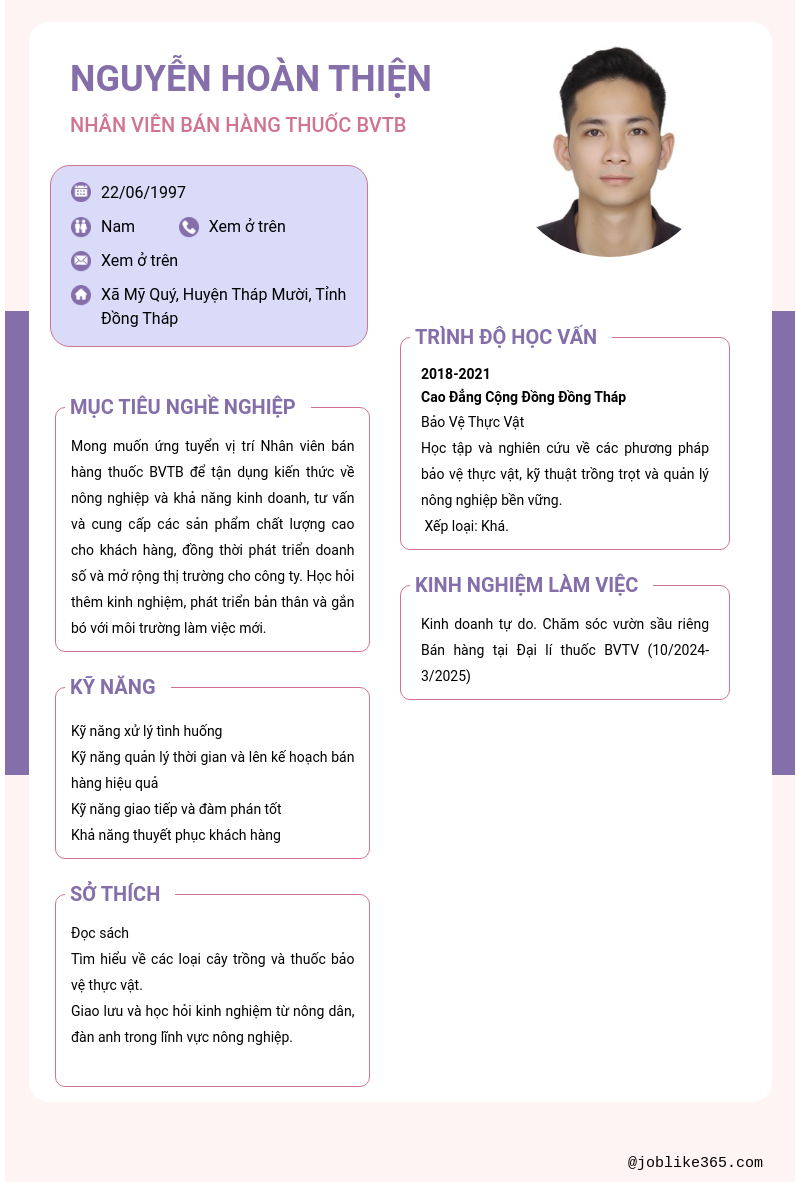 NGUYỄN HOÀN THIỆN

NHÂN VIÊN BÁN HÀNG THUỐC BVTB

22/06/1997

Nam

Xem ở trên

Xem ở trên

Xã Mỹ Quý, Huyện Tháp Mười, Tỉnh Đồng Tháp

MỤC TIÊU NGHỀ NGHIỆP

Mong muốn ứng tuyển vị trí Nhân viên bán hàng thuốc BVTB để tận dụng kiến thức về nông nghiệp và khả năng kinh doanh, tư vấn và cung cấp các sản phẩm chất lượng cao cho khách hàng, đồng thời phát triển doanh số và mở rộng thị trường cho công ty. Học hỏi thêm kinh nghiệm, phát triển bản thân và gắn bó với môi trường làm việc mới.

KỸ NĂNG

Kỹ năng xử lý tình huống
Kỹ năng quản lý thời gian và lên kế hoạch bán hàng hiệu quả
Kỹ năng giao tiếp và đàm phán tốt
Khả năng thuyết phục khách hàng

SỞ THÍCH

Đọc sách
Tìm hiểu về các loại cây trồng và thuốc bảo vệ thực vật.
Giao lưu và học hỏi kinh nghiệm từ nông dân, đàn anh trong lĩnh vực nông nghiệp.

TRÌNH ĐỘ HỌC VẤN

2018-2021
Cao Đẳng Cộng Đồng Đồng Tháp
Bảo Vệ Thực Vật
Học tập và nghiên cứu về các phương pháp bảo vệ thực vật, kỹ thuật trồng trọt và quản lý nông nghiệp bền vững.
Xếp loại: Khá.

KINH NGHIỆM LÀM VIỆC

Kinh doanh tự do. Chăm sóc vườn sầu riêng
Bán hàng tại Đại lí thuốc BVTV (10/2024-3/2025)

@joblike365.com